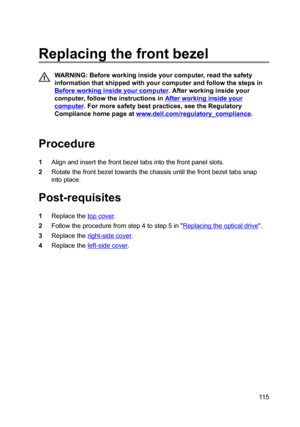 Replacing the front bezel

WARNING: Before working inside your computer, read the safety information that shipped with your computer and follow the steps in Before working inside your computer. After working inside your computer, follow the instructions in After working inside your computer. For more safety best practices, see the Regulatory Compliance home page at www.dell.com/regulatory_compliance.

Procedure

1 Align and insert the front bezel tabs into the front panel slots.
2 Rotate the front bezel towards the chassis until the front bezel tabs snap into place.

Post-requisites

1 Replace the top cover.
2 Follow the procedure from step 4 to step 5 in "Replacing the optical drive".
3 Replace the right-side cover.
4 Replace the left-side cover.

115